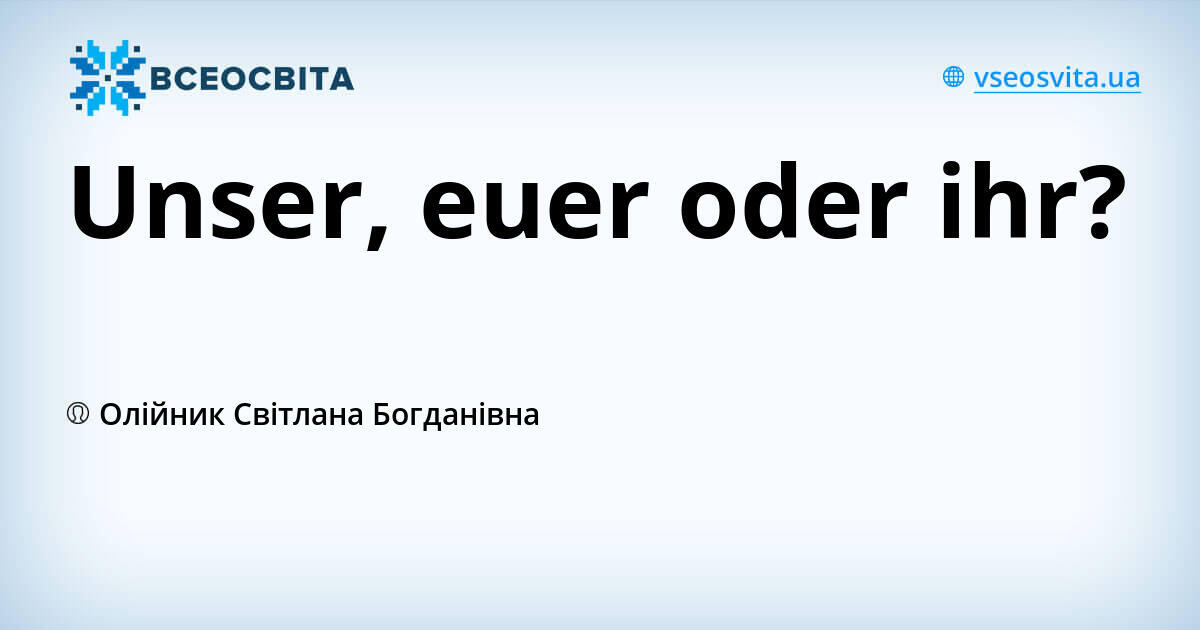 ВСЕОСВІТА

vseosvita.ua

Unser, euer oder ihr?

Олійник Світлана Богданівна